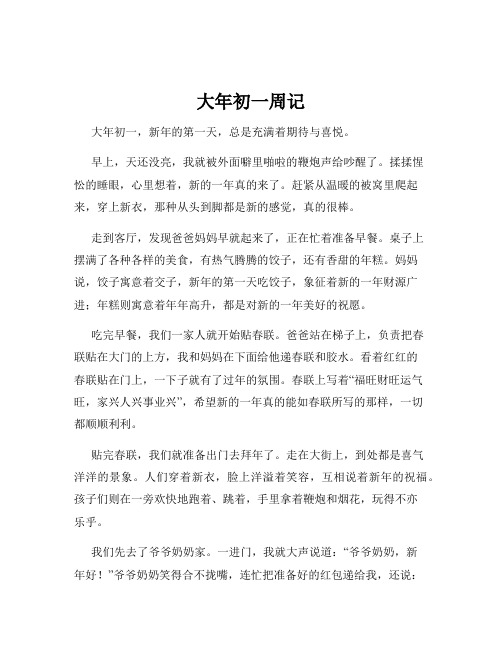 大年初一周记

大年初一，新年的第一天，总是充满着期待与喜悦。

早上，天还没亮，我就被外面噼里啪啦的鞭炮声给吵醒了。揉揉惺忪的睡眼，心里想着，新的一年真的来了。赶紧从温暖的被窝里爬起来，穿上新衣，那种从头到脚都是新的感觉，真的很棒。

走到客厅，发现爸爸妈妈早就起来了，正在忙着准备早餐。桌子上摆满了各种各样的美食，有热气腾腾的饺子，还有香甜的年糕。妈妈说，饺子寓意着交子，新年的第一天吃饺子，象征着新的一年财源广进；年糕则寓意着年年高升，都是对新的一年美好的祝愿。

吃完早餐，我们一家人就开始贴春联。爸爸站在梯子上，负责把春联贴在大门的上方，我和妈妈在下面给他递春联和胶水。看着红红的春联贴在门上，一下子就有了过年的氛围。春联上写着“福旺财旺运气旺，家兴人兴事业兴”，希望新的一年真的能如春联所写的那样，一切都顺顺利利。

贴完春联，我们就准备出门去拜年了。走在大街上，到处都是喜气洋洋的景象。人们穿着新衣，脸上洋溢着笑容，互相说着新年的祝福。孩子们则在一旁欢快地跑着、跳着，手里拿着鞭炮和烟花，玩得不亦乐乎。

我们先去了爷爷奶奶家。一进门，我就大声说道：“爷爷奶奶，新年好！”爷爷奶奶笑得合不拢嘴，连忙把准备好的红包递给我，还说：